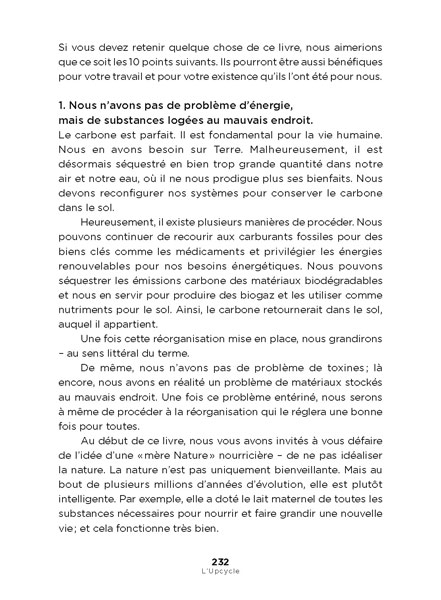 Si vous devez retenir quelque chose de ce livre, nous aimerions que ce soit les 10 points suivants. Ils pourront être aussi bénéfiques pour votre travail et pour votre existence qu'ils l'ont été pour nous.

1. Nous n'avons pas de problème d'énergie, mais de substances logées au mauvais endroit.

Le carbone est parfait. Il est fondamental pour la vie humaine. Nous en avons besoin sur Terre. Malheureusement, il est désormais séquestré en bien trop grande quantité dans notre air et notre eau, où il ne nous prodigue plus ses bienfaits. Nous devons reconfigurer nos systèmes pour conserver le carbone dans le sol.

Heureusement, il existe plusieurs manières de procéder. Nous pouvons continuer de recourir aux carburants fossiles pour des biens clés comme les médicaments et privilégier les énergies renouvelables pour nos besoins énergétiques. Nous pouvons séquestrer les émissions carbone des matériaux biodégradables et nous en servir pour produire des biogaz et les utiliser comme nutriments pour le sol. Ainsi, le carbone retournerait dans le sol, auquel il appartient.

Une fois cette réorganisation mise en place, nous grandirons – au sens littéral du terme.

De même, nous n'avons pas de problème de toxines ; là encore, nous avons en réalité un problème de matériaux stockés au mauvais endroit. Une fois ce problème entériné, nous serons à même de procéder à la réorganisation qui le réglera une bonne fois pour toutes.

Au début de ce livre, nous vous avons invités à vous défaire de l'idée d'une « mère Nature » nourricière – de ne pas idéaliser la nature. La nature n'est pas uniquement bienveillante. Mais au bout de plusieurs millions d'années d'évolution, elle est plutôt intelligente. Par exemple, elle a doté le lait maternel de toutes les substances nécessaires pour nourrir et faire grandir une nouvelle vie ; et cela fonctionne très bien.

232
L'Upcycle